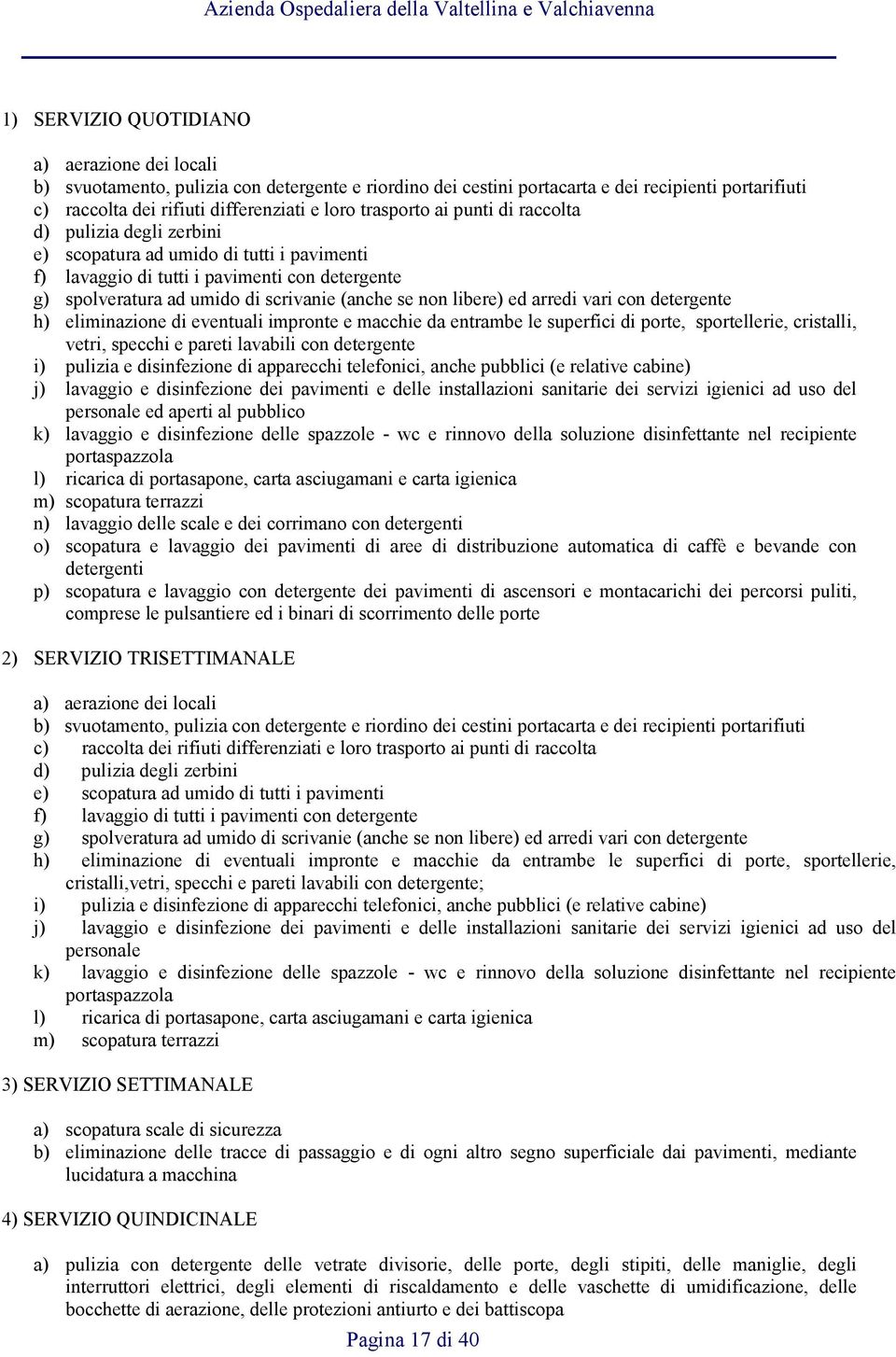 Azienda Ospedaliera della Valtellina e Valchiavenna

1) SERVIZIO QUOTIDIANO

a) aerazione dei locali
b) svuotamento, pulizia con detergente e riordino dei cestini portacarta e dei recipienti portarifiuti
c) raccolta dei rifiuti differenziati e loro trasporto ai punti di raccolta
d) pulizia degli zerbini
e) scopatura ad umido di tutti i pavimenti
f) lavaggio di tutti i pavimenti con detergente
g) spolveratura ad umido di scrivanie (anche se non libere) ed arredi vari con detergente
h) eliminazione di eventuali impronte e macchie da entrambe le superfici di porte, sportellerie, cristalli, vetri, specchi e pareti lavabili con detergente
i) pulizia e disinfezione di apparecchi telefonici, anche pubblici (e relative cabine)
j) lavaggio e disinfezione dei pavimenti e delle installazioni sanitarie dei servizi igienici ad uso del personale ed aperti al pubblico
k) lavaggio e disinfezione delle spazzole - wc e rinnovo della soluzione disinfettante nel recipiente portaspazzola
l) ricarica di portasapone, carta asciugamani e carta igienica
m) scopatura terrazzi
n) lavaggio delle scale e dei corrimano con detergenti
o) scopatura e lavaggio dei pavimenti di aree di distribuzione automatica di caffè e bevande con detergenti
p) scopatura e lavaggio con detergente dei pavimenti di ascensori e montacarichi dei percorsi puliti, comprese le pulsantiere ed i binari di scorrimento delle porte

2) SERVIZIO TRISETTIMANALE

a) aerazione dei locali
b) svuotamento, pulizia con detergente e riordino dei cestini portacarta e dei recipienti portarifiuti
c) raccolta dei rifiuti differenziati e loro trasporto ai punti di raccolta
d) pulizia degli zerbini
e) scopatura ad umido di tutti i pavimenti
f) lavaggio di tutti i pavimenti con detergente
g) spolveratura ad umido di scrivanie (anche se non libere) ed arredi vari con detergente
h) eliminazione di eventuali impronte e macchie da entrambe le superfici di porte, sportellerie, cristalli,vetri, specchi e pareti lavabili con detergente;
i) pulizia e disinfezione di apparecchi telefonici, anche pubblici (e relative cabine)
j) lavaggio e disinfezione dei pavimenti e delle installazioni sanitarie dei servizi igienici ad uso del personale
k) lavaggio e disinfezione delle spazzole - wc e rinnovo della soluzione disinfettante nel recipiente portaspazzola
l) ricarica di portasapone, carta asciugamani e carta igienica
m) scopatura terrazzi

3) SERVIZIO SETTIMANALE

a) scopatura scale di sicurezza
b) eliminazione delle tracce di passaggio e di ogni altro segno superficiale dai pavimenti, mediante lucidatura a macchina

4) SERVIZIO QUINDICINALE

a) pulizia con detergente delle vetrate divisorie, delle porte, degli stipiti, delle maniglie, degli interruttori elettrici, degli elementi di riscaldamento e delle vaschette di umidificazione, delle bocchette di aerazione, delle protezioni antiurto e dei battiscopa

Pagina 17 di 40